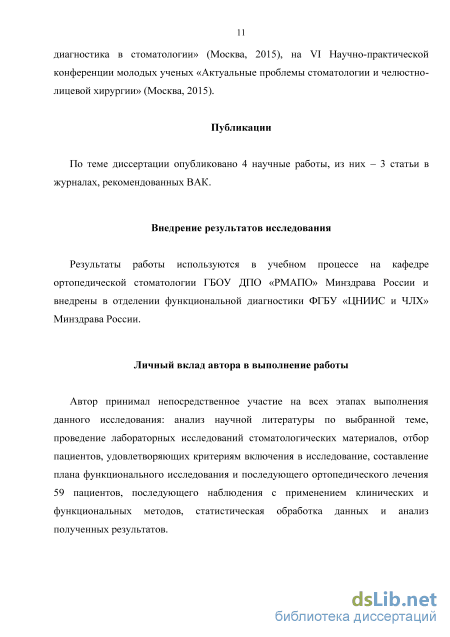 11

диагностика в стоматологии» (Москва, 2015), на VI Научно-практической конференции молодых ученых «Актуальные проблемы стоматологии и челюстно-лицевой хирургии» (Москва, 2015).

Публикации

По теме диссертации опубликовано 4 научные работы, из них – 3 статьи в журналах, рекомендованных ВАК.

Внедрение результатов исследования

Результаты работы используются в учебном процессе на кафедре ортопедической стоматологии ГБОУ ДПО «РМАПО» Минздрава России и внедрены в отделении функциональной диагностики ФГБУ «ЦНИИС и ЧЛХ» Минздрава России.

Личный вклад автора в выполнение работы

Автор принимал непосредственное участие на всех этапах выполнения данного исследования: анализ научной литературы по выбранной теме, проведение лабораторных исследований стоматологических материалов, отбор пациентов, удовлетворяющих критериям включения в исследование, составление плана функционального исследования и последующего ортопедического лечения 59 пациентов, последующего наблюдения с применением клинических и функциональных методов, статистическая обработка данных и анализ полученных результатов.

dsLib.net
библиотека диссертаций